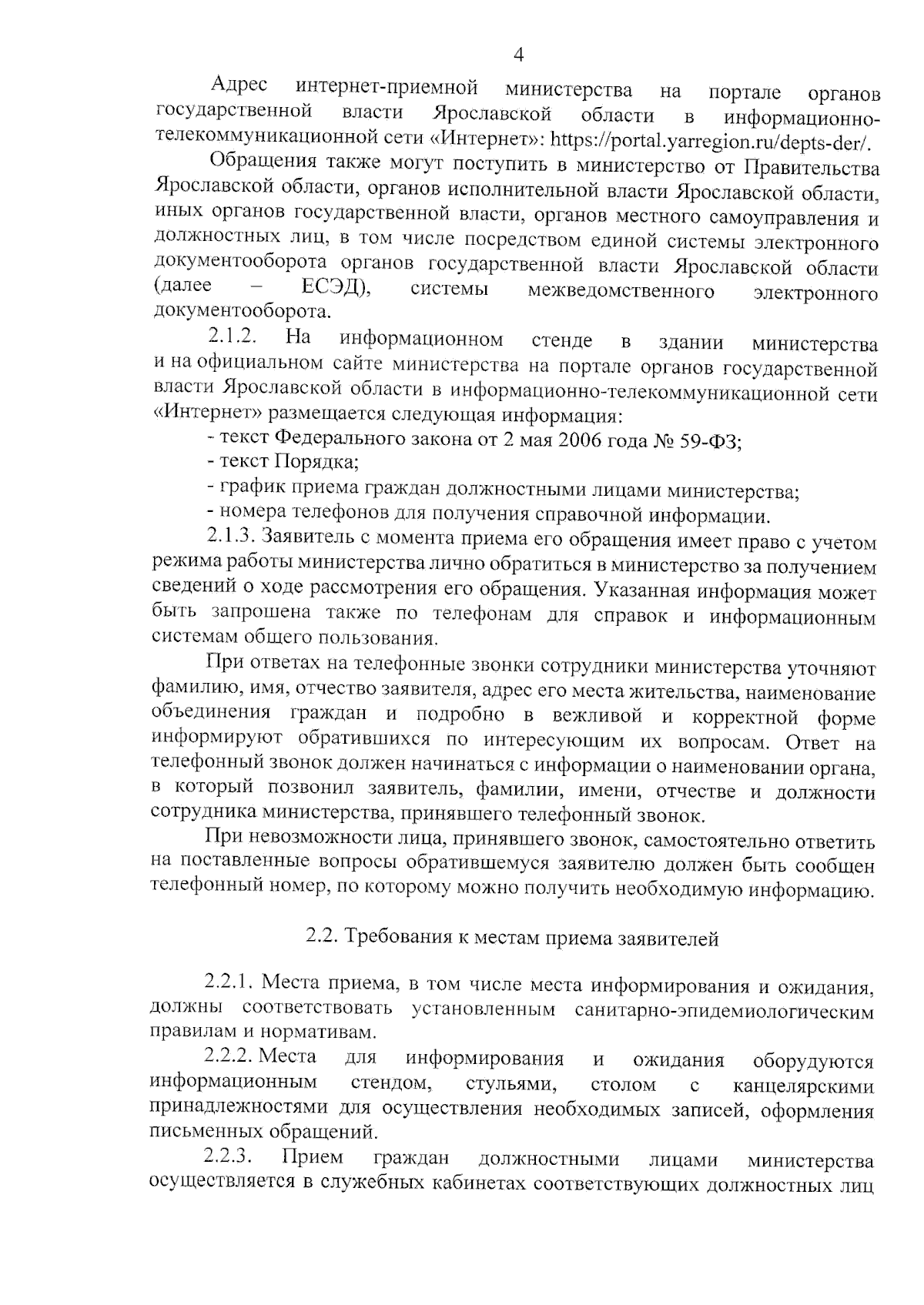 4

Адрес интернет-приемной министерства на портале органов государственной власти Ярославской области в информационно-телекоммуникационной сети «Интернет»: https://portal.yarregion.ru/depts-der/.

Обращения также могут поступить в министерство от Правительства Ярославской области, органов исполнительной власти Ярославской области, иных органов государственной власти, органов местного самоуправления и должностных лиц, в том числе посредством единой системы электронного документооборота органов государственной власти Ярославской области (далее – ЕСЭД), системы межведомственного электронного документооборота.

2.1.2. На информационном стенде в здании министерства и на официальном сайте министерства на портале органов государственной власти Ярославской области в информационно-телекоммуникационной сети «Интернет» размещается следующая информация:

- текст Федерального закона от 2 мая 2006 года № 59-ФЗ;
- текст Порядка;
- график приема граждан должностными лицами министерства;
- номера телефонов для получения справочной информации.

2.1.3. Заявитель с момента приема его обращения имеет право с учетом режима работы министерства лично обратиться в министерство за получением сведений о ходе рассмотрения его обращения. Указанная информация может быть запрошена также по телефонам для справок и информационным системам общего пользования.

При ответах на телефонные звонки сотрудники министерства уточняют фамилию, имя, отчество заявителя, адрес его места жительства, наименование объединения граждан и подробно в вежливой и корректной форме информируют обратившихся по интересующим их вопросам. Ответ на телефонный звонок должен начинаться с информации о наименовании органа, в который позвонил заявитель, фамилии, имени, отчестве и должности сотрудника министерства, принявшего телефонный звонок.

При невозможности лица, принявшего звонок, самостоятельно ответить на поставленные вопросы обратившемуся заявителю должен быть сообщен телефонный номер, по которому можно получить необходимую информацию.

2.2. Требования к местам приема заявителей

2.2.1. Места приема, в том числе места информирования и ожидания, должны соответствовать установленным санитарно-эпидемиологическим правилам и нормативам.

2.2.2. Места для информирования и ожидания оборудуются информационным стендом, стульями, столом с канцелярскими принадлежностями для осуществления необходимых записей, оформления письменных обращений.

2.2.3. Прием граждан должностными лицами министерства осуществляется в служебных кабинетах соответствующих должностных лиц